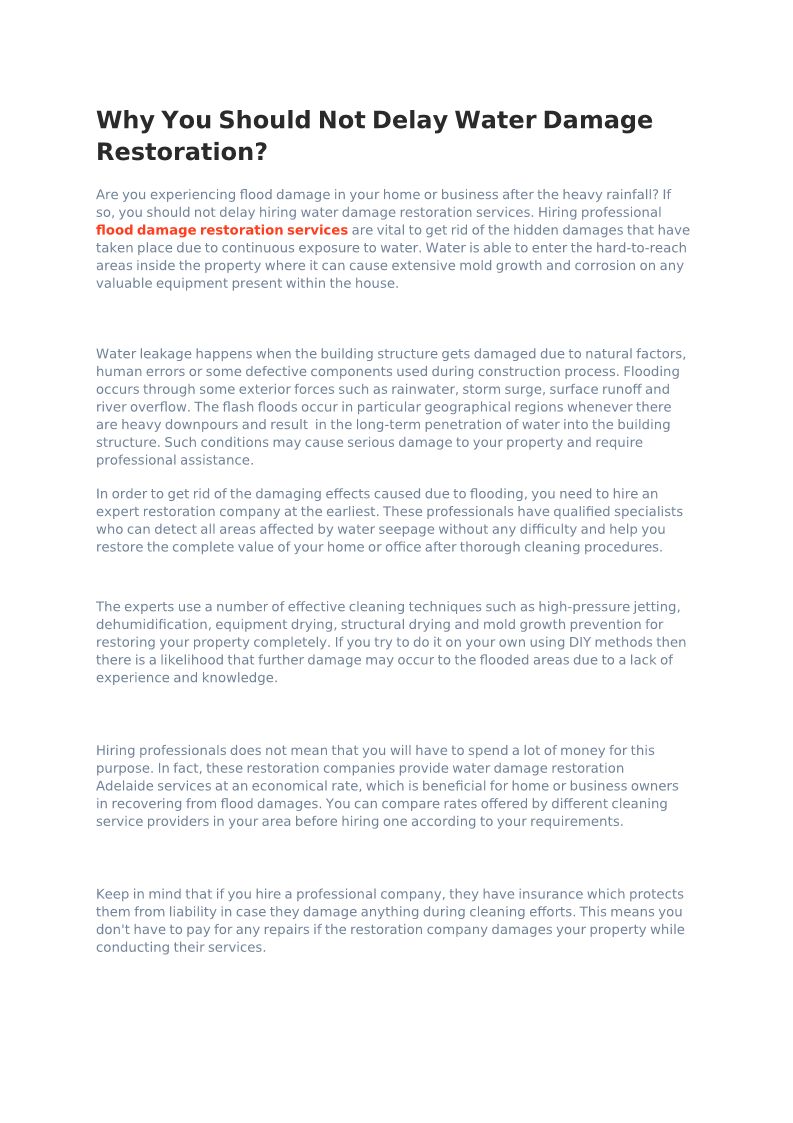 Why You Should Not Delay Water Damage Restoration?

Are you experiencing flood damage in your home or business after the heavy rainfall? If so, you should not delay hiring water damage restoration services. Hiring professional flood damage restoration services are vital to get rid of the hidden damages that have taken place due to continuous exposure to water. Water is able to enter the hard-to-reach areas inside the property where it can cause extensive mold growth and corrosion on any valuable equipment present within the house.

Water leakage happens when the building structure gets damaged due to natural factors, human errors or some defective components used during construction process. Flooding occurs through some exterior forces such as rainwater, storm surge, surface runoff and river overflow. The flash floods occur in particular geographical regions whenever there are heavy downpours and result in the long-term penetration of water into the building structure. Such conditions may cause serious damage to your property and require professional assistance.

In order to get rid of the damaging effects caused due to flooding, you need to hire an expert restoration company at the earliest. These professionals have qualified specialists who can detect all areas affected by water seepage without any difficulty and help you restore the complete value of your home or office after thorough cleaning procedures.

The experts use a number of effective cleaning techniques such as high-pressure jetting, dehumidification, equipment drying, structural drying and mold growth prevention for restoring your property completely. If you try to do it on your own using DIY methods then there is a likelihood that further damage may occur to the flooded areas due to a lack of experience and knowledge.

Hiring professionals does not mean that you will have to spend a lot of money for this purpose. In fact, these restoration companies provide water damage restoration Adelaide services at an economical rate, which is beneficial for home or business owners in recovering from flood damages. You can compare rates offered by different cleaning service providers in your area before hiring one according to your requirements.

Keep in mind that if you hire a professional company, they have insurance which protects them from liability in case they damage anything during cleaning efforts. This means you don't have to pay for any repairs if the restoration company damages your property while conducting their services.